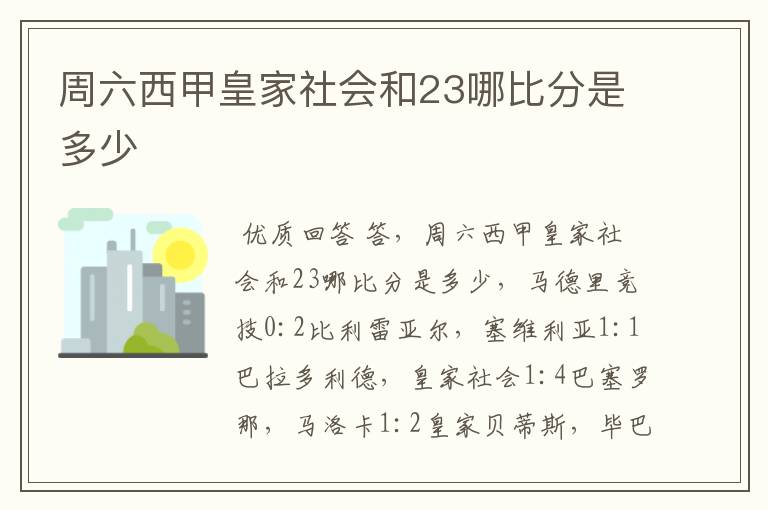 周六西甲皇家社会和23哪比分是多少

优质回答 答，周六西甲皇家社会和23哪比分是多少，马德里竞技0：2比利雷亚尔，塞维利亚1：1巴拉多利德，皇家社会1：4巴塞罗那，马洛卡1：2皇家贝蒂斯，毕巴